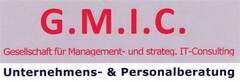 G.M.I.C.

Gesellschaft für Management- und strateg. IT-Consulting

Unternehmens- & Personalberatung